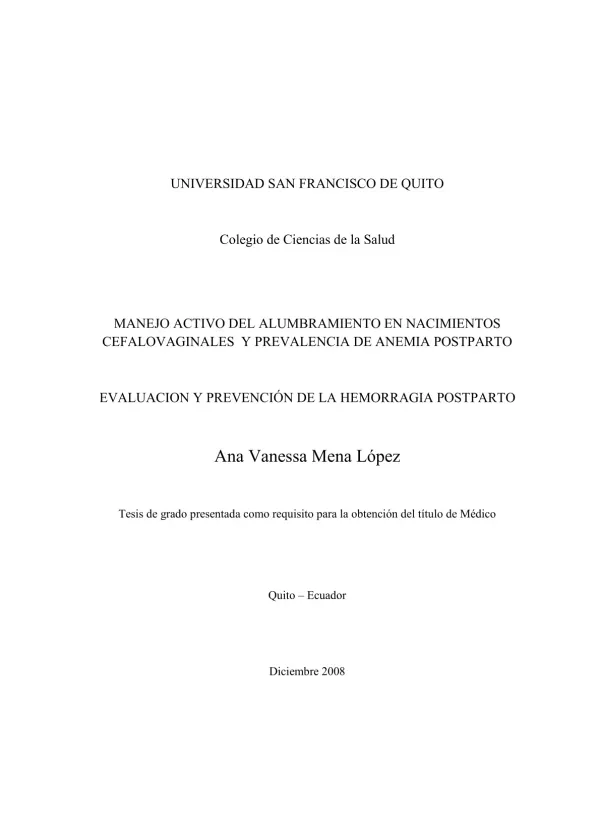 UNIVERSIDAD SAN FRANCISCO DE QUITO

Colegio de Ciencias de la Salud

MANEJO ACTIVO DEL ALUMBRAMIENTO EN NACIMIENTOS CEFALOVAGINALES Y PREVALENCIA DE ANEMIA POSTPARTO

EVALUACION Y PREVENCIÓN DE LA HEMORRAGIA POSTPARTO

Ana Vanessa Mena López

Tesis de grado presentada como requisito para la obtención del título de Médico

Quito – Ecuador

Diciembre 2008